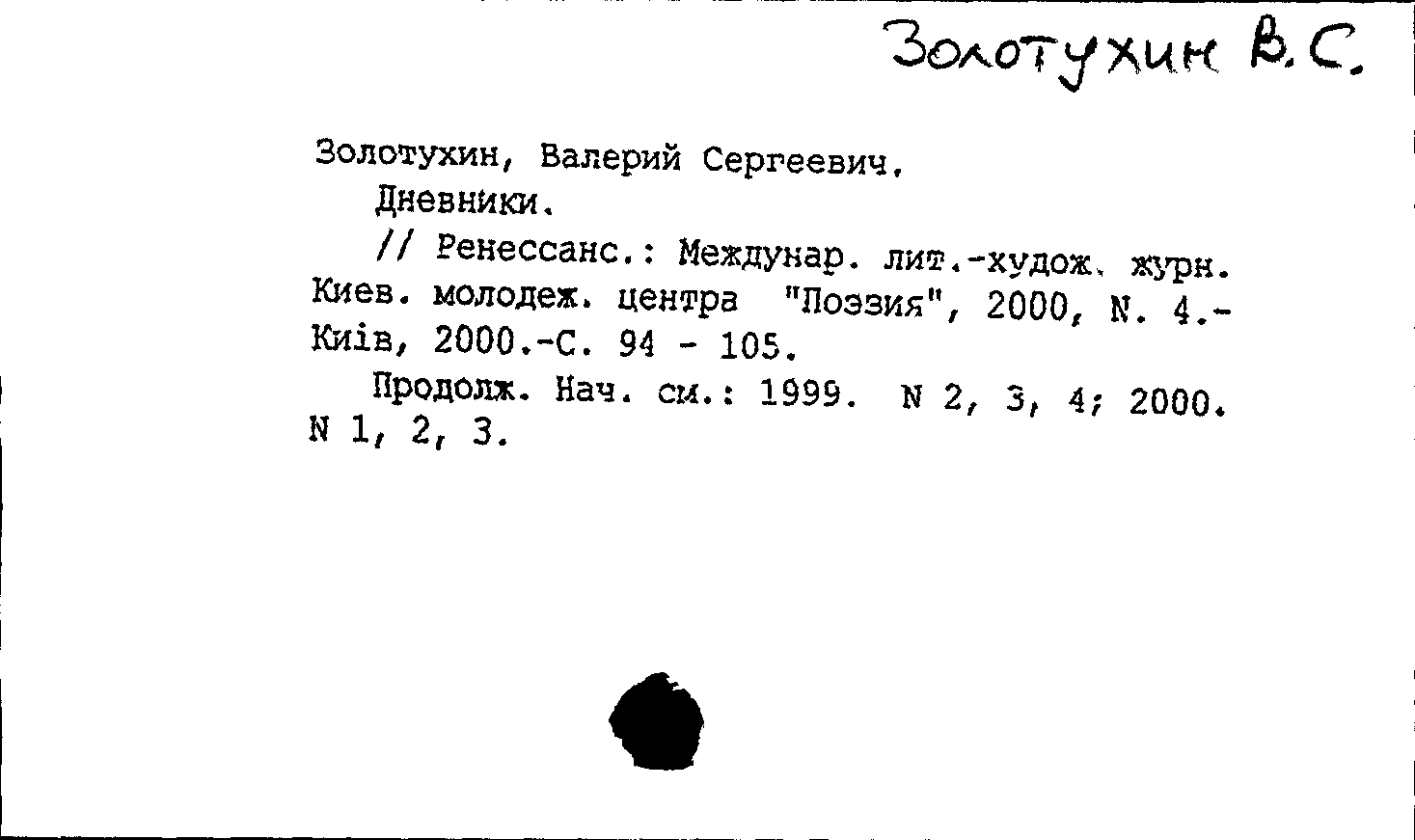 Золотухин В.С.

Золотухин, Валерий Сергеевич.

Дневники.

// Ренессанс.: Междунар. лит.-худож. журн. Киев. молодеж. центра "Поэзия", 2000, N. 4.- Київ, 2000.-С. 94 - 105.

Продолж. Нач. см.: 1999. N 2, 3, 4; 2000. N 1, 2, 3.